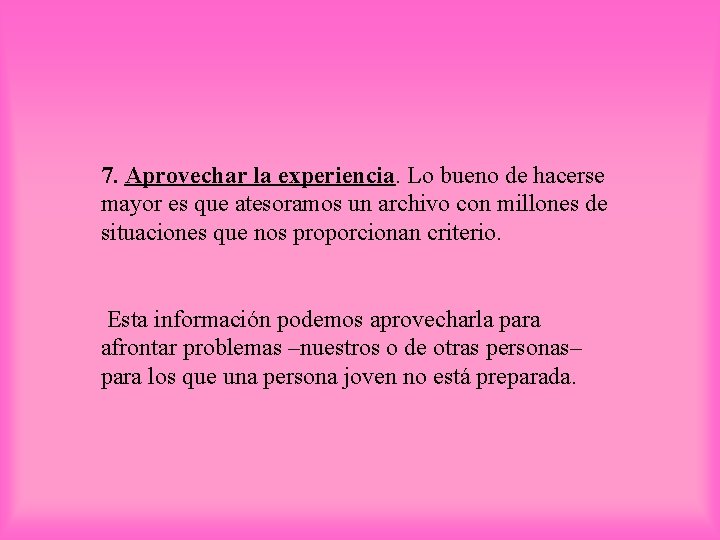 7. Aprovechar la experiencia. Lo bueno de hacerse mayor es que atesoramos un archivo con millones de situaciones que nos proporcionan criterio.

Esta información podemos aprovecharla para afrontar problemas –nuestros o de otras personas– para los que una persona joven no está preparada.